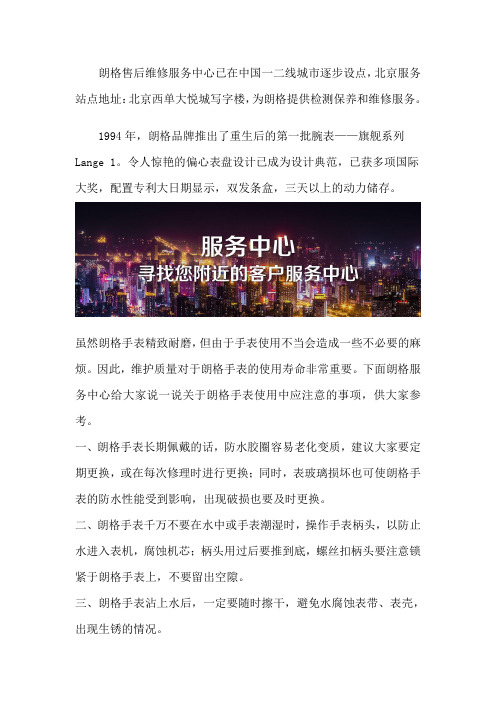 朗格售后维修服务中心已在中国一二线城市逐步设点，北京服务站点地址：北京西单大悦城写字楼，为朗格提供检测保养和维修服务。

1994 年，朗格品牌推出了重生后的第一批腕表——旗舰系列 Lange 1。令人惊艳的偏心表盘设计已成为设计典范，已获多项国际大奖，配置专利大日期显示，双发条盒，三天以上的动力储存。

服务中心
寻找您附近的客户服务中心

虽然朗格手表精致耐磨，但由于手表使用不当会造成一些不必要的麻烦。因此，维护质量对于朗格手表的使用寿命非常重要。下面朗格服务中心给大家说一说关于朗格手表使用中应注意的事项，供大家参考。

一、朗格手表长期佩戴的话，防水胶圈容易老化变质，建议大家要定期更换，或在每次修理时进行更换；同时，表玻璃损坏也可使朗格手表的防水性能受到影响，出现破损也要及时更换。

二、朗格手表千万不要在水中或手表潮湿时，操作手表柄头，以防止水进入表机，腐蚀机芯；柄头用过后要推到底，螺丝扣柄头要注意锁紧于朗格手表上，不要留出空隙。

三、朗格手表沾上水后，一定要随时擦干，避免水腐蚀表带、表壳，出现生锈的情况。